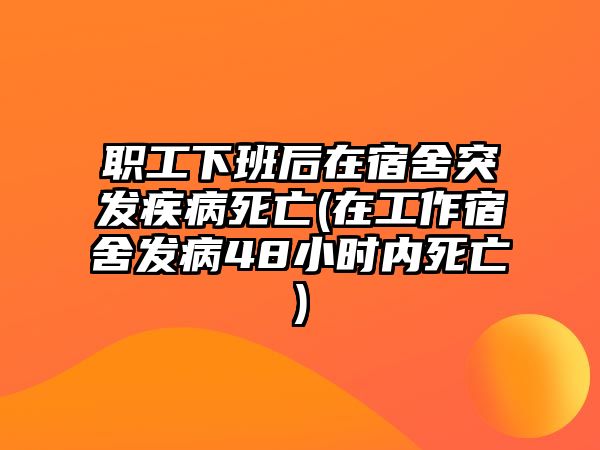 职工下班后在宿舍突发疾病死亡(在工作宿舍发病48小时内死亡)